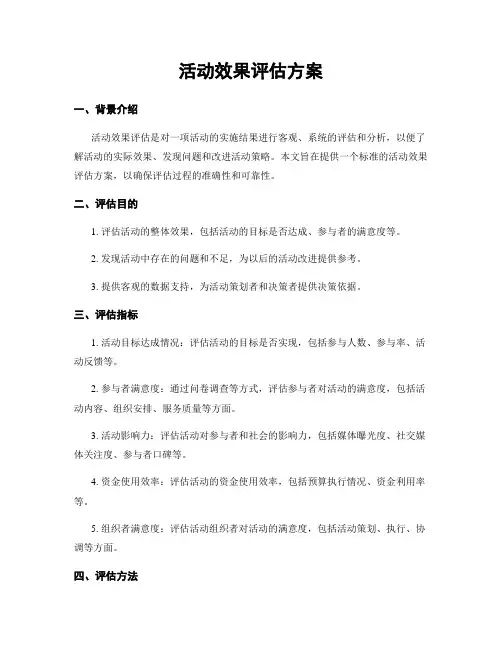 活动效果评估方案

一、背景介绍

活动效果评估是对一项活动的实施结果进行客观、系统的评估和分析，以便了解活动的实际效果、发现问题和改进活动策略。本文旨在提供一个标准的活动效果评估方案，以确保评估过程的准确性和可靠性。

二、评估目的

1. 评估活动的整体效果，包括活动的目标是否达成、参与者的满意度等。

2. 发现活动中存在的问题和不足，为以后的活动改进提供参考。

3. 提供客观的数据支持，为活动策划者和决策者提供决策依据。

三、评估指标

1. 活动目标达成情况：评估活动的目标是否实现，包括参与人数、参与率、活动反馈等。

2. 参与者满意度：通过问卷调查等方式，评估参与者对活动的满意度，包括活动内容、组织安排、服务质量等方面。

3. 活动影响力：评估活动对参与者和社会的影响力，包括媒体曝光度、社交媒体关注度、参与者口碑等。

4. 资金使用效率：评估活动的资金使用效率，包括预算执行情况、资金利用率等。

5. 组织者满意度：评估活动组织者对活动的满意度，包括活动策划、执行、协调等方面。

四、评估方法